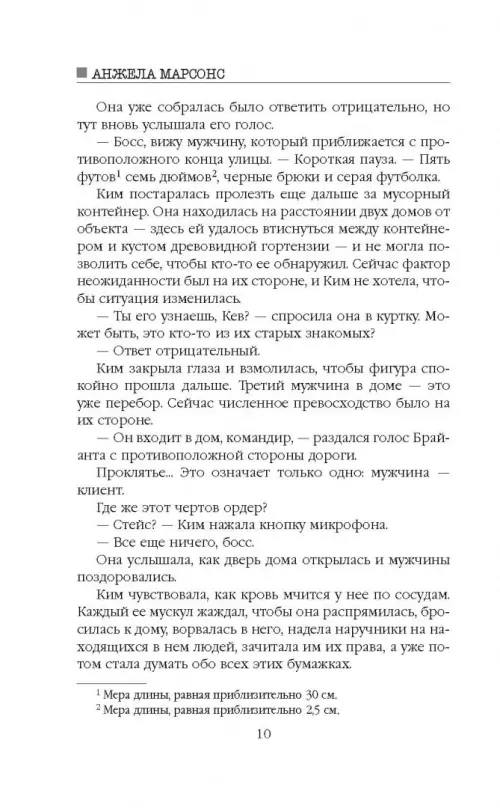 АНЖЕЛА МАРСОНС

Она уже собралась было ответить отрицательно, но тут вновь услышала его голос.

— Босс, вижу мужчину, который приближается с противоположного конца улицы. — Короткая пауза. — Пять футов$^1$ семь дюймов$^2$, черные брюки и серая футболка.

Ким постаралась пролезть еще дальше за мусорный контейнер. Она находилась на расстоянии двух домов от объекта — здесь ей удалось втиснуться между контейнером и кустом древовидной гортензии — и не могла позволить себе, чтобы кто-то ее обнаружил. Сейчас фактор неожиданности был на их стороне, и Ким не хотела, чтобы ситуация изменилась.

— Ты его узнаешь, Кев? — спросила она в куртку. Может быть, это кто-то из их старых знакомых?

— Ответ отрицательный.

Ким закрыла глаза и взмолилась, чтобы фигура спокойно прошла дальше. Третий мужчина в доме — это уже перебор. Сейчас численное превосходство было на их стороне.

— Он входит в дом, командир, — раздался голос Брайанта с противоположной стороны дороги.

Проклятье... Это означает только одно: мужчина — клиент.

Где же этот чертов ордер?

— Стейс? — Ким нажала кнопку микрофона.

— Все еще ничего, босс.

Она услышала, как дверь дома открылась и мужчины поздоровались.

Ким чувствовала, как кровь мчится у нее по сосудам. Каждый ее мускул жаждал, чтобы она распрямилась, бросилась к дому, ворвалась в него, надела наручники на находящихся в нем людей, зачитала им их права, а уже потом стала думать обо всех этих бумажках.

$^1$ Мера длины, равная приблизительно 30 см.
$^2$ Мера длины, равная приблизительно 2,5 см.

10